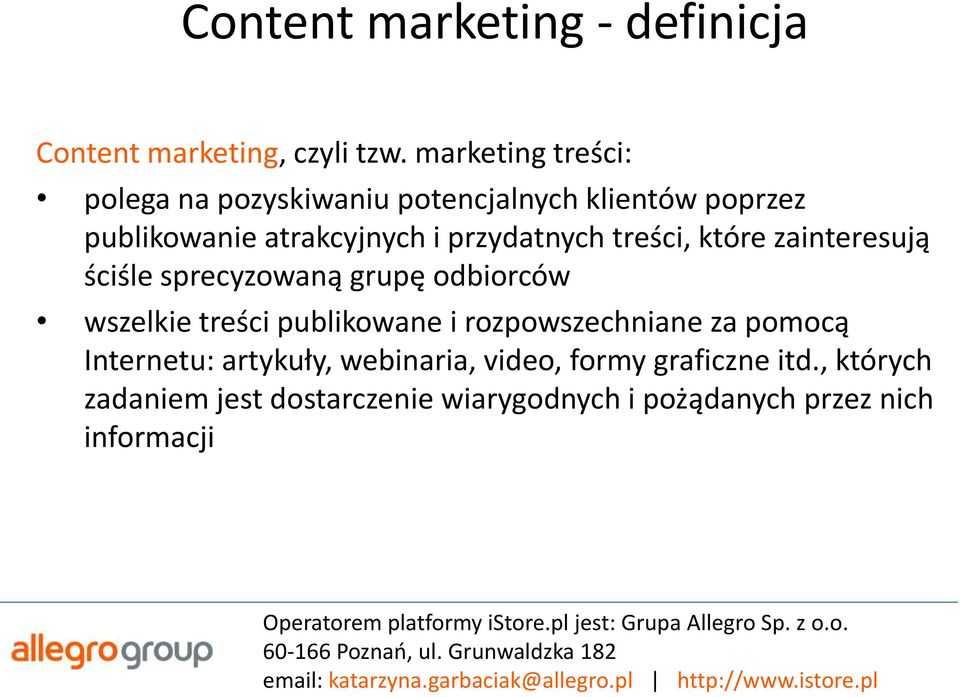 Content marketing - definicja

Content marketing, czyli tzw. marketing treści:

• polega na pozyskiwaniu potencjalnych klientów poprzez publikowanie atrakcyjnych i przydatnych treści, które zainteresują ściśle sprecyzowaną grupę odbiorców

• wszelkie treści publikowane i rozpowszechniane za pomocą Internetu: artykuły, webinaria, video, formy graficzne itd., których zadaniem jest dostarczenie wiarygodnych i pożądanych przez nich informacji

allegrogroup

Operatorem platformy iStore.pl jest: Grupa Allegro Sp. z o.o.
60-166 Poznań, ul. Grunwaldzka 182
email: katarzyna.garbaciak@allegro.pl | http://www.istore.pl